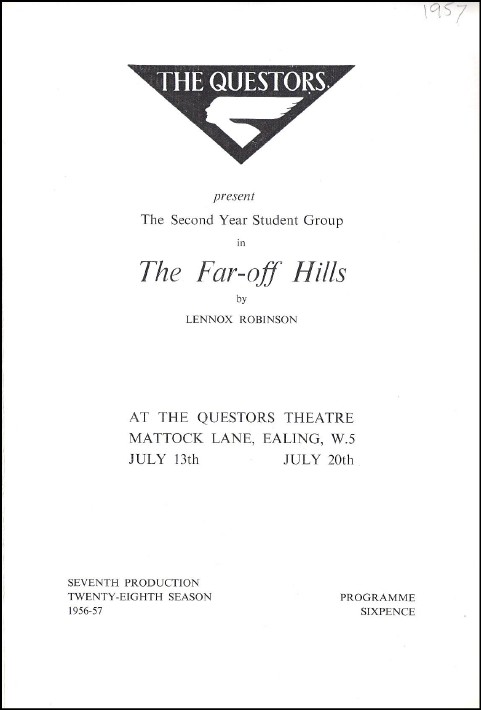 1957

THE QUESTORS

present

The Second Year Student Group

in

The Far-off Hills

by

LENNOX ROBINSON

AT THE QUESTORS THEATRE
MATTOCK LANE, EALING, W.5
JULY 13th JULY 20th

SEVENTH PRODUCTION
TWENTY-EIGHTH SEASON
1956-57

PROGRAMME
SIXPENCE